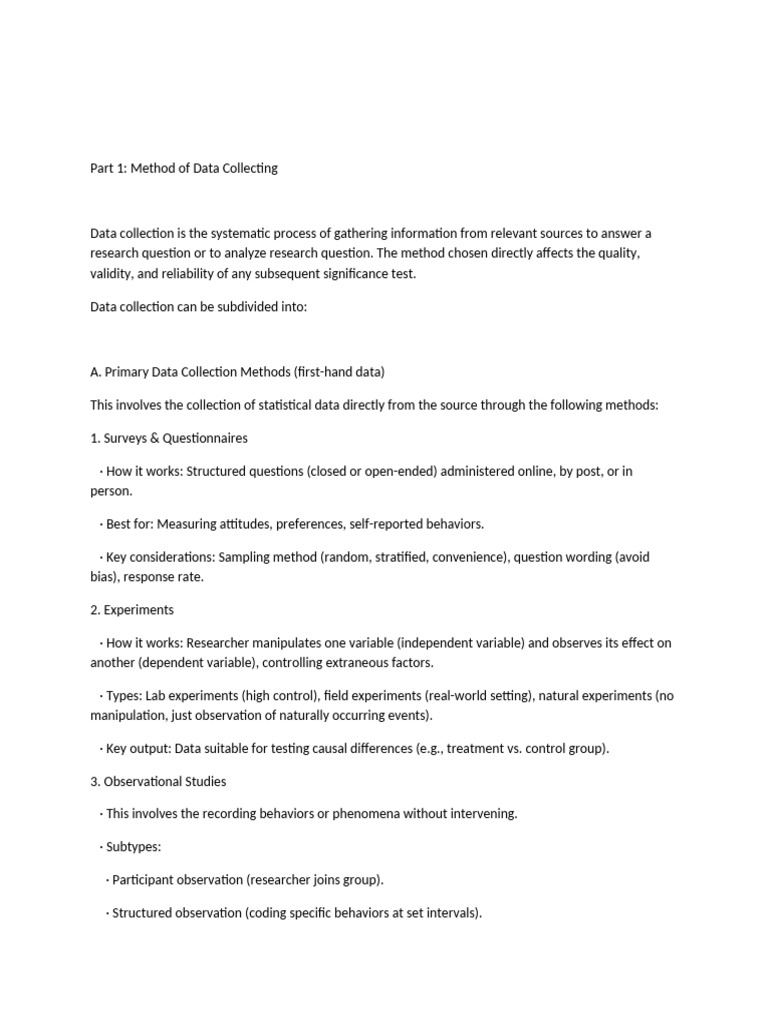 Part 1: Method of Data Collecting

Data collection is the systematic process of gathering information from relevant sources to answer a research question or to analyze research question. The method chosen directly affects the quality, validity, and reliability of any subsequent significance test.

Data collection can be subdivided into:

A. Primary Data Collection Methods (first-hand data)

This involves the collection of statistical data directly from the source through the following methods:

1. Surveys & Questionnaires

· How it works: Structured questions (closed or open-ended) administered online, by post, or in person.

· Best for: Measuring attitudes, preferences, self-reported behaviors.

· Key considerations: Sampling method (random, stratified, convenience), question wording (avoid bias), response rate.

2. Experiments

· How it works: Researcher manipulates one variable (independent variable) and observes its effect on another (dependent variable), controlling extraneous factors.

· Types: Lab experiments (high control), field experiments (real-world setting), natural experiments (no manipulation, just observation of naturally occurring events).

· Key output: Data suitable for testing causal differences (e.g., treatment vs. control group).

3. Observational Studies

· This involves the recording behaviors or phenomena without intervening.

· Subtypes:

· Participant observation (researcher joins group).

· Structured observation (coding specific behaviors at set intervals).